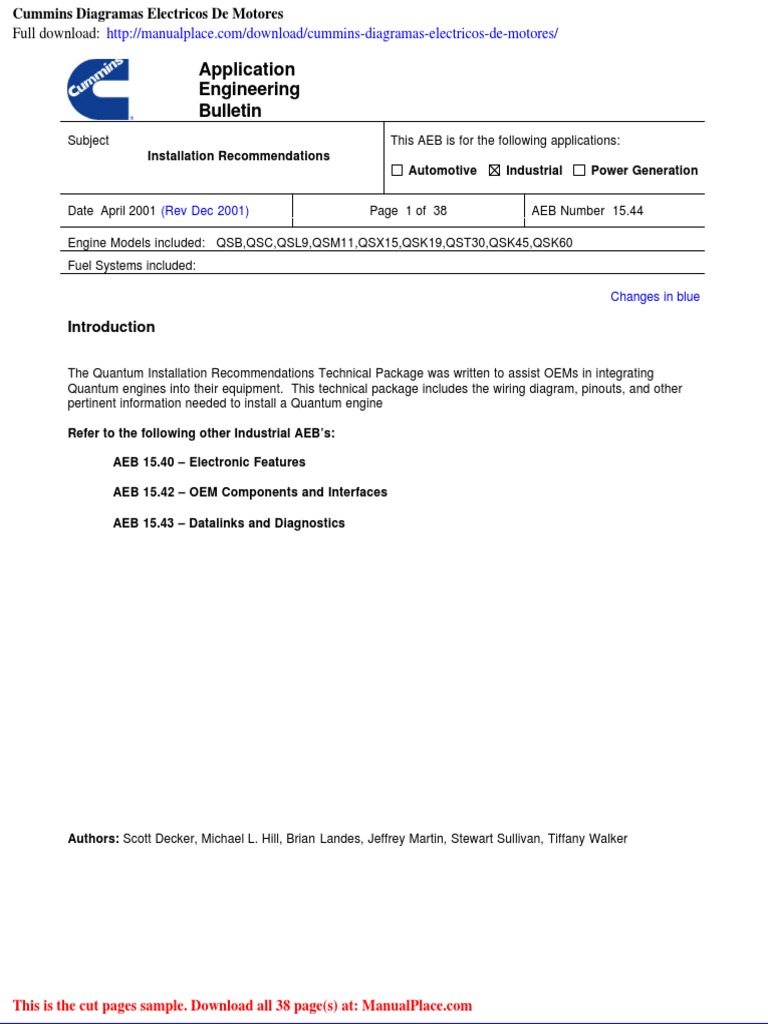 Cummins Diagramas Electricos De Motores
Full download: http://manualplace.com/download/cummins-diagramas-electricos-de-motores/

Cummins

Application
Engineering
Bulletin

Subject
Installation Recommendations

This AEB is for the following applications:
☐ Automotive ☑ Industrial ☐ Power Generation

Date April 2001 (Rev Dec 2001)
Page 1 of 38
AEB Number 15.44

Engine Models included: QSB,QSC,QSL9,QSM11,QSX15,QSK19,QST30,QSK45,QSK60

Fuel Systems included:

Changes in blue

Introduction

The Quantum Installation Recommendations Technical Package was written to assist OEMs in integrating Quantum engines into their equipment. This technical package includes the wiring diagram, pinouts, and other pertinent information needed to install a Quantum engine

Refer to the following other Industrial AEB's:

AEB 15.40 – Electronic Features

AEB 15.42 – OEM Components and Interfaces

AEB 15.43 – Datalinks and Diagnostics

Authors: Scott Decker, Michael L. Hill, Brian Landes, Jeffrey Martin, Stewart Sullivan, Tiffany Walker

This is the cut pages sample. Download all 38 page(s) at: ManualPlace.com